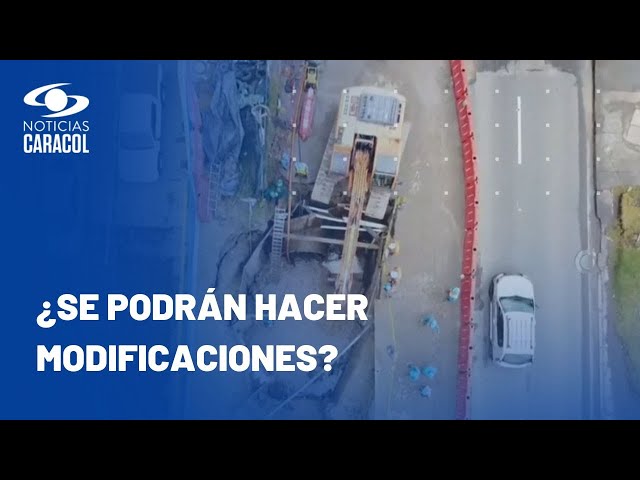 NOTICIAS
CARACOL

¿SE PODRÁN HACER MODIFICACIONES?